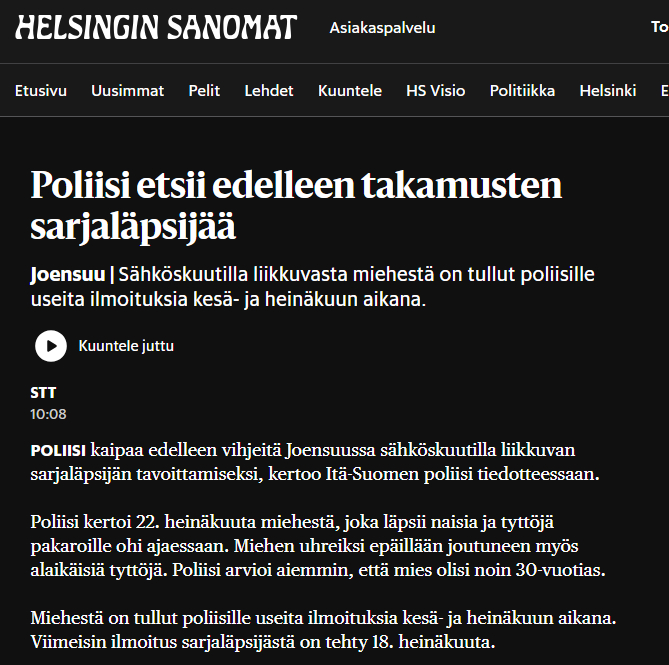 HELSINGIN SANOMAT Asiakaspalvelu To

Etusivu Uusimmat Pelit Lehdet Kuuntele HS Visio Politiikka Helsinki E

Poliisi etsii edelleen takamusten sarjaläpsijää

Joensuu | Sähköskuutilla liikkuvasta miehestä on tullut poliisille useita ilmoituksia kesä- ja heinäkuun aikana.

Kuuntele juttu

STT
10:08

POLIISI kaipaa edelleen vihjeitä Joensuussa sähköskuutilla liikkuvan sarjaläpsijän tavoittamiseksi, kertoo Itä-Suomen poliisi tiedotteessaan.

Poliisi kertoi 22. heinäkuuta miehestä, joka läpsii naisia ja tyttöjä pakaroille ohi ajaessaan. Miehen uhreiksi epäillään joutuneen myös alaikäisiä tyttöjä. Poliisi arvioi aiemmin, että mies olisi noin 30-vuotias.

Miehestä on tullut poliisille useita ilmoituksia kesä- ja heinäkuun aikana. Viimeisin ilmoitus sarjaläpsijästä on tehty 18. heinäkuuta.